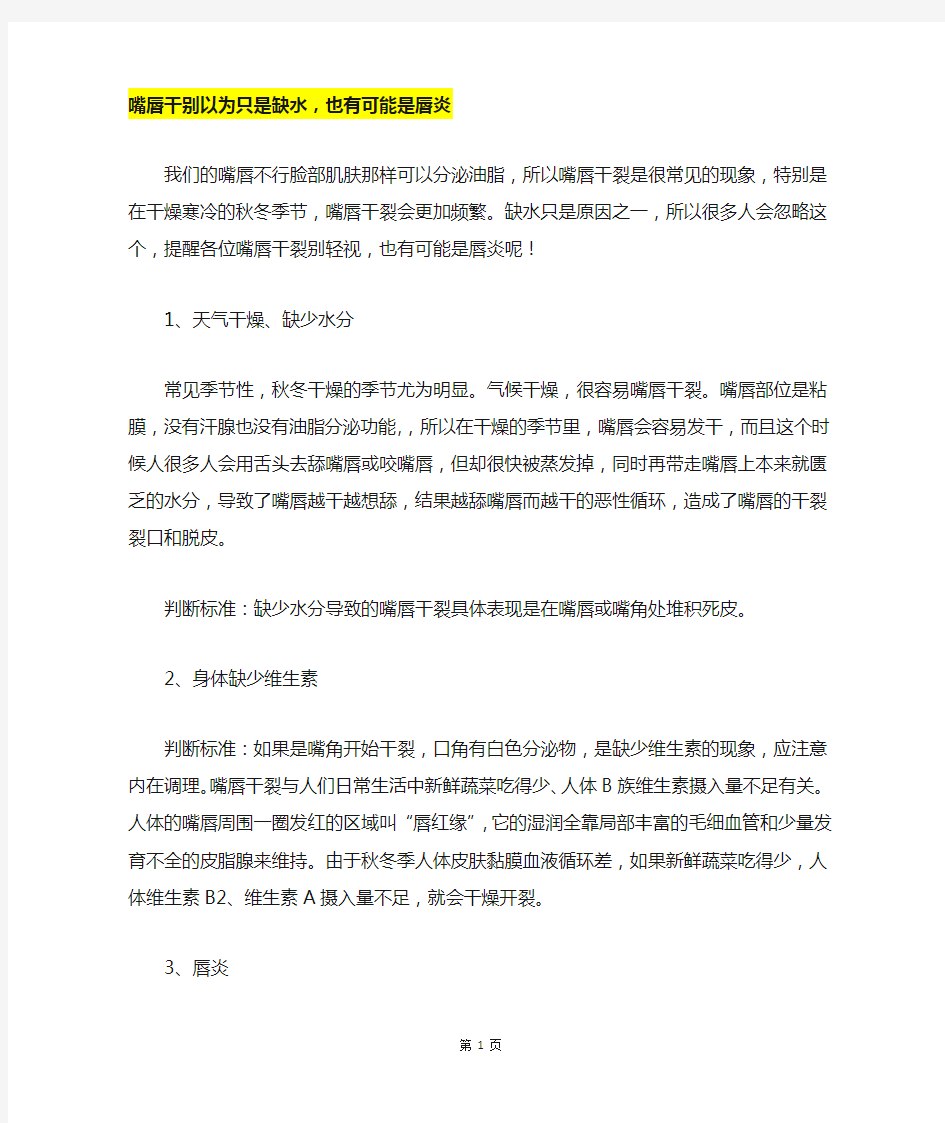 嘴唇干别以为只是缺水，也有可能是唇炎

我们的嘴唇不行脸部肌肤那样可以分泌油脂，所以嘴唇干裂是很常见的现象，特别是在干燥寒冷的秋冬季节，嘴唇干裂会更加频繁。缺水只是原因之一，所以很多人会忽略这个，提醒各位嘴唇干裂别轻视，也有可能是唇炎呢！

1、天气干燥、缺少水分

常见季节性，秋冬干燥的季节尤为明显。气候干燥，很容易嘴唇干裂。嘴唇部位是粘膜，没有汗腺也没有油脂分泌功能,，所以在干燥的季节里，嘴唇会容易发干，而且这个时候人很多人会用舌头去舔嘴唇或咬嘴唇，但却很快被蒸发掉，同时再带走嘴唇上本来就匮乏的水分，导致了嘴唇越干越想舔，结果越舔嘴唇而越干的恶性循环，造成了嘴唇的干裂裂口和脱皮。

判断标准：缺少水分导致的嘴唇干裂具体表现是在嘴唇或嘴角处堆积死皮。

2、身体缺少维生素

判断标准：如果是嘴角开始干裂，口角有白色分泌物，是缺少维生素的现象，应注意内在调理。嘴唇干裂与人们日常生活中新鲜蔬菜吃得少、人体B族维生素摄入量不足有关。人体的嘴唇周围一圈发红的区域叫“唇红缘”，它的湿润全靠局部丰富的毛细血管和少量发育不全的皮脂腺来维持。由于秋冬季人体皮肤黏膜血液循环差，如果新鲜蔬菜吃得少，人体维生素B2、维生素A摄入量不足，就会干燥开裂。

3、唇炎

第 1 页